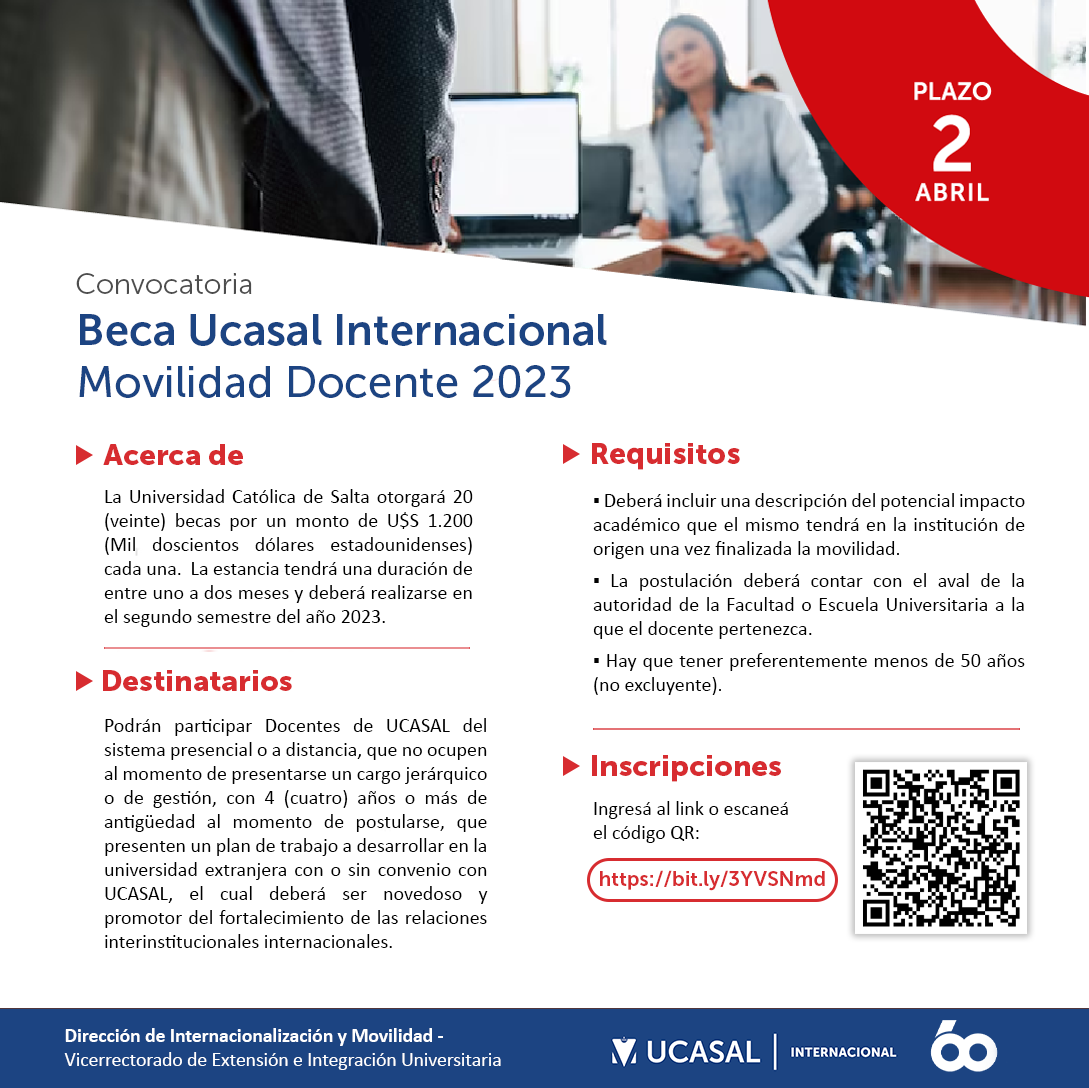 PLAZO
2
ABRIL

Convocatoria
Beca Ucasal Internacional
Movilidad Docente 2023

Acerca de

La Universidad Católica de Salta otorgará 20 (veinte) becas por un monto de U$S 1.200 (Mil doscientos dólares estadounidenses) cada una. La estancia tendrá una duración de entre uno a dos meses y deberá realizarse en el segundo semestre del año 2023.

Destinatarios

Podrán participar Docentes de UCASAL del sistema presencial o a distancia, que no ocupen al momento de presentarse un cargo jerárquico o de gestión, con 4 (cuatro) años o más de antigüedad al momento de postularse, que presenten un plan de trabajo a desarrollar en la universidad extranjera con o sin convenio con UCASAL, el cual deberá ser novedoso y promotor del fortalecimiento de las relaciones interinstitucionales internacionales.

Requisitos

▪ Deberá incluir una descripción del potencial impacto académico que el mismo tendrá en la institución de origen una vez finalizada la movilidad.

▪ La postulación deberá contar con el aval de la autoridad de la Facultad o Escuela Universitaria a la que el docente pertenezca.

▪ Hay que tener preferentemente menos de 50 años (no excluyente).

Inscripciones

Ingresá al link o escaneá el código QR:

https://bit.ly/3YVSNmd

Dirección de Internacionalización y Movilidad -
Vicerrectorado de Extensión e Integración Universitaria

UCASAL | INTERNACIONAL

60